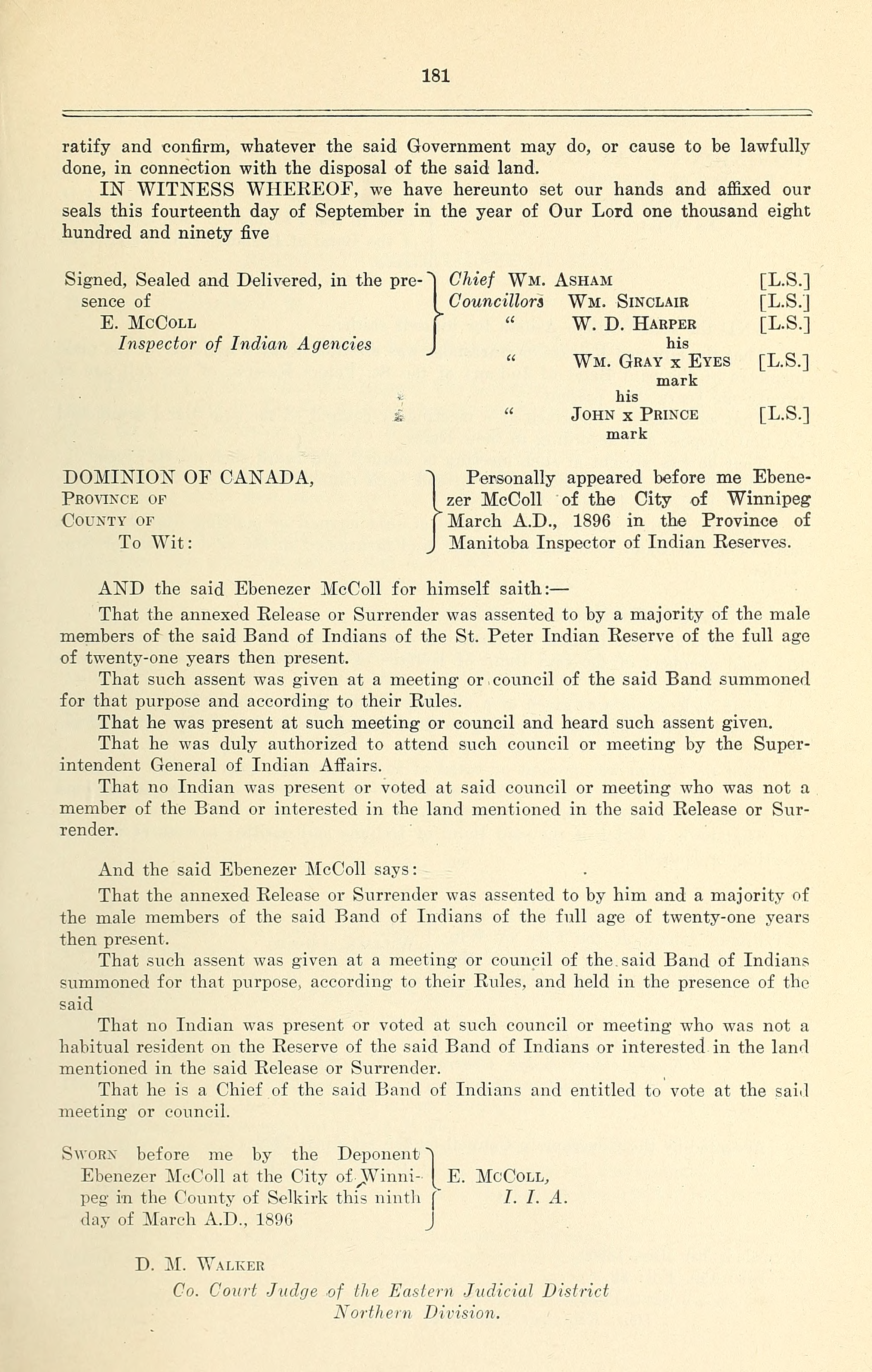 181

ratify and confirm, whatever the said Government may do, or cause to be lawfully done, in connection with the disposal of the said land.

IN WITNESS WHEREOF, we have hereunto set our hands and affixed our seals this fourteenth day of September in the year of Our Lord one thousand eight hundred and ninety five

Signed, Sealed and Delivered, in the presence of
E. McColl
Inspector of Indian Agencies

Chief Wm. Asham [L.S.]
Councillors Wm. Sinclair [L.S.]
" W. D. Harper [L.S.]
his
" Wm. Gray x Eyes [L.S.]
mark
his
" John x Prince [L.S.]
mark

DOMINION OF CANADA,
Province of
County of
To Wit:

Personally appeared before me Ebenezer McColl of the City of Winnipeg March A.D., 1896 in the Province of Manitoba Inspector of Indian Reserves.

AND the said Ebenezer McColl for himself saith:—

That the annexed Release or Surrender was assented to by a majority of the male members of the said Band of Indians of the St. Peter Indian Reserve of the full age of twenty-one years then present.

That such assent was given at a meeting or council of the said Band summoned for that purpose and according to their Rules.

That he was present at such meeting or council and heard such assent given.

That he was duly authorized to attend such council or meeting by the Superintendent General of Indian Affairs.

That no Indian was present or voted at said council or meeting who was not a member of the Band or interested in the land mentioned in the said Release or Surrender.

And the said Ebenezer McColl says:

That the annexed Release or Surrender was assented to by him and a majority of the male members of the said Band of Indians of the full age of twenty-one years then present.

That such assent was given at a meeting or council of the said Band of Indians summoned for that purpose, according to their Rules, and held in the presence of the said

That no Indian was present or voted at such council or meeting who was not a habitual resident on the Reserve of the said Band of Indians or interested in the land mentioned in the said Release or Surrender.

That he is a Chief of the said Band of Indians and entitled to vote at the said meeting or council.

Sworn before me by the Deponent Ebenezer McColl at the City of Winnipeg in the County of Selkirk this ninth day of March A.D., 1896

E. McColl,
I. I. A.

D. M. Walker
Co. Court Judge of the Eastern Judicial District
Northern Division.